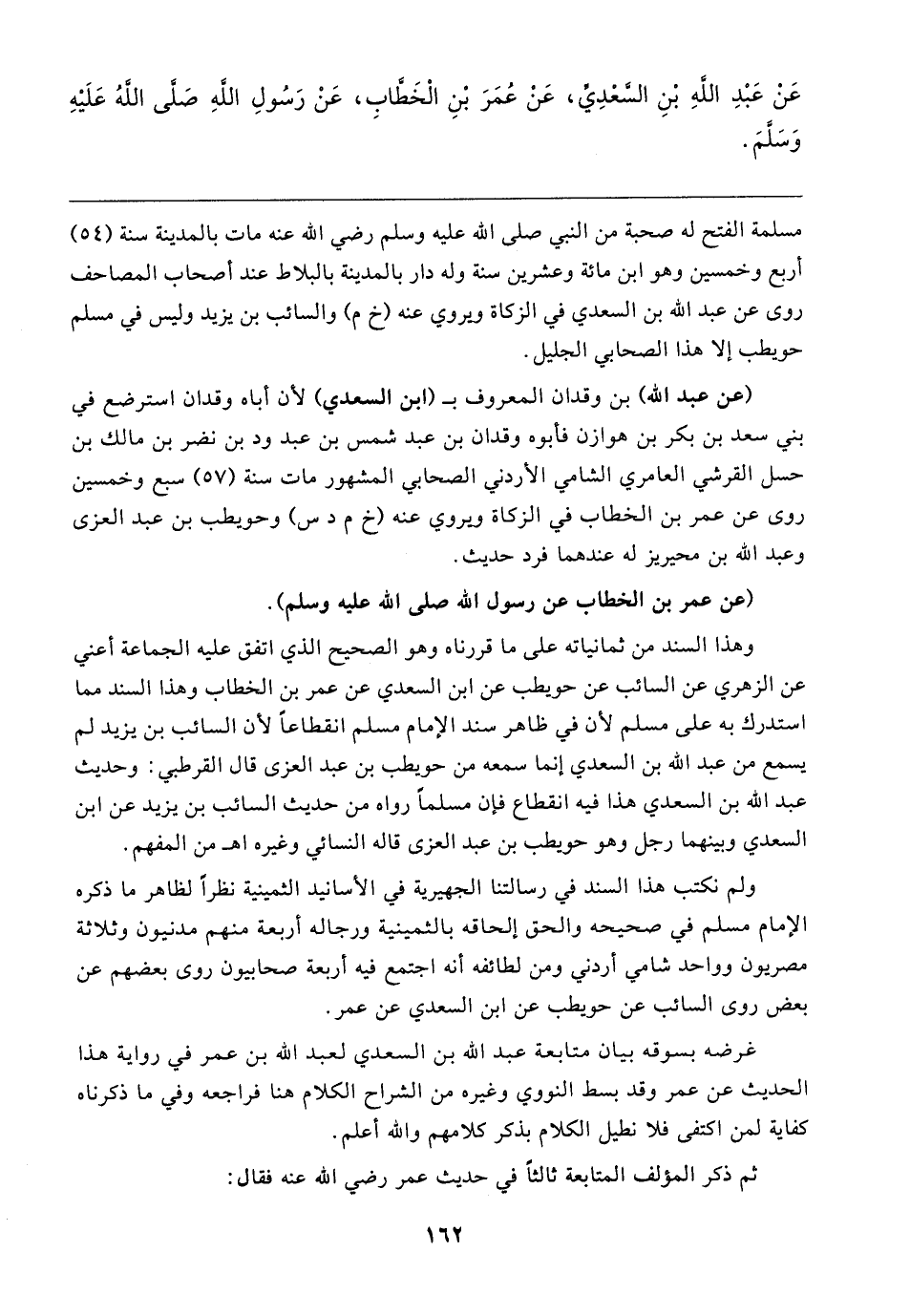 عَنْ عَبْدِ اللَّهِ بْنِ السَّعْدِيِّ، عَنْ عُمَرَ بْنِ الْخَطَّابِ، عَنْ رَسُولِ اللَّهِ صَلَّى اللَّهُ عَلَيْهِ وَسَلَّمَ.

مسلمة الفتح له صحبة من النبي صلى الله عليه وسلم رضي الله عنه مات بالمدينة سنة (٥٤) أربع وخمسين وهو ابن مائة وعشرين سنة وله دار بالمدينة بالبلاط عند أصحاب المصاحف روى عن عبد الله بن السعدي في الزكاة ويروي عنه (خ م) والسائب بن يزيد وليس في مسلم حويطب إلا هذا الصحابي الجليل.

(عن عبد الله) بن وقدان المعروف بـ (ابن السعدي) لأن أباه وقدان استرضع في بني سعد بن بكر بن هوازن فأبوه وقدان بن عبد شمس بن عبد ود بن نضر بن مالك بن حسل القرشي العامري الشامي الأردني الصحابي المشهور مات سنة (٥٧) سبع وخمسين روى عن عمر بن الخطاب في الزكاة ويروي عنه (خ م د س) وحويطب بن عبد العزى وعبد الله بن محيريز له عندهما فرد حديث.

(عن عمر بن الخطاب عن رسول الله صلى الله عليه وسلم).

وهذا السند من ثمانياته على ما قررناه وهو الصحيح الذي اتفق عليه الجماعة أعني عن الزهري عن السائب عن حويطب عن ابن السعدي عن عمر بن الخطاب وهذا السند مما استدرك به على مسلم لأن في ظاهر سند الإمام مسلم انقطاعاً لأن السائب بن يزيد لم يسمع من عبد الله بن السعدي إنما سمعه من حويطب بن عبد العزى قال القرطبي: وحديث عبد الله بن السعدي هذا فيه انقطاع فإن مسلماً رواه من حديث السائب بن يزيد عن ابن السعدي وبينهما رجل وهو حويطب بن عبد العزى قاله النسائي وغيره اهـ من المفهم.

ولم نكتب هذا السند في رسالتنا الجهيرية في الأسانيد الثمينية نظراً لظاهر ما ذكره الإمام مسلم في صحيحه والحق إلحاقه بالثمينية ورجاله أربعة منهم مدنيون وثلاثة مصريون وواحد شامي أردني ومن لطائفه أنه اجتمع فيه أربعة صحابيون روى بعضهم عن بعض روى السائب عن حويطب عن ابن السعدي عن عمر.

غرضه بسوقه بيان متابعة عبد الله بن السعدي لعبد الله بن عمر في رواية هذا الحديث عن عمر وقد بسط النووي وغيره من الشراح الكلام هنا فراجعه وفي ما ذكرناه كفاية لمن اكتفى فلا نطيل الكلام بذكر كلامهم والله أعلم.

ثم ذكر المؤلف المتابعة ثالثاً في حديث عمر رضي الله عنه فقال:

١٦٢